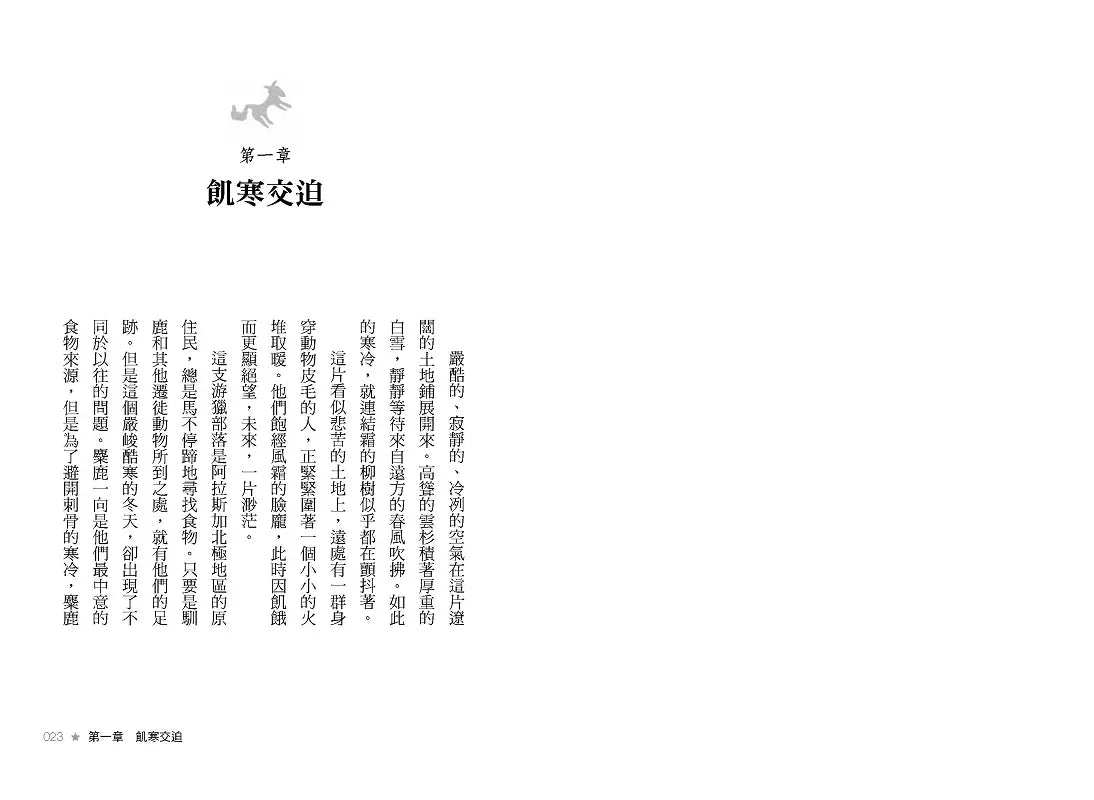 第一章

飢寒交迫

嚴酷的、寂靜的、冷冽的空氣在這片遼闊的土地鋪展開來。高聳的雲杉積著厚重的白雪，靜靜等待來自遠方的春風吹拂。如此的寒冷，就連結霜的柳樹似乎都在顫抖著。

這片看似悲苦的土地上，遠處有一群身穿動物皮毛的人，正緊緊圍著一個小小的火堆取暖。他們飽經風霜的臉龐，此時因飢餓而更顯絕望，未來，一片渺茫。

這支游獵部落是阿拉斯加北極地區的原住民，總是馬不停蹄地尋找食物。只要是馴鹿和其他遷徙動物所到之處，就有他們的足跡。但是這個嚴峻酷寒的冬天，卻出現了不同於以往的問題。麋鹿一向是他們最中意的食物來源，但是為了避開刺骨的寒冷，麋鹿

023 ★ 第一章 飢寒交迫